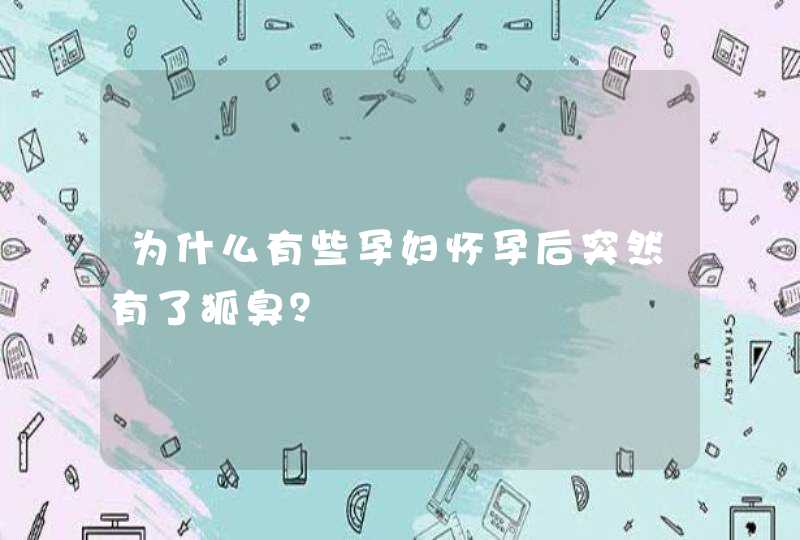 为什么有些孕妇怀孕后突然有了狐臭?

STATIONERY